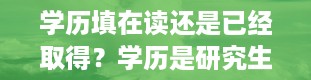 学历填在读还是已经取得？学历是研究生